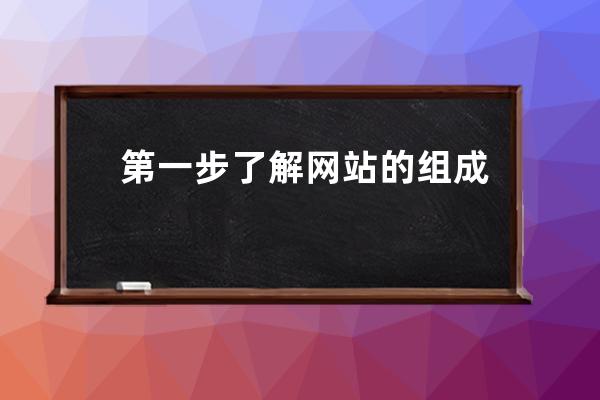 第一步了解网站的组成